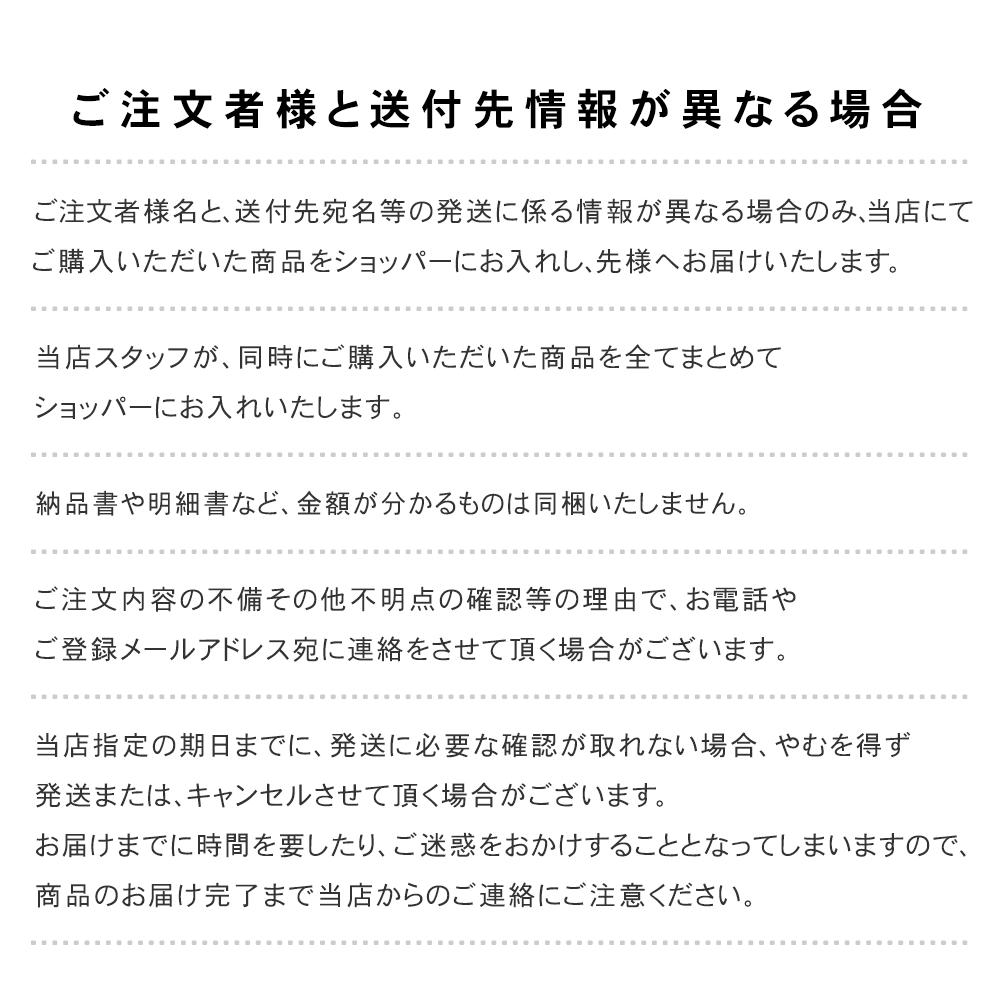 ご注文者様と送付先情報が異なる場合

ご注文者様名と、送付先宛名等の発送に係る情報が異なる場合のみ、当店にてご購入いただいた商品をショッパーにお入れし、先様へお届けいたします。

当店スタッフが、同時にご購入いただいた商品を全てまとめてショッパーにお入れいたします。

納品書や明細書など、金額が分かるものは同梱いたしません。

ご注文内容の不備その他不明点の確認等の理由で、お電話やご登録メールアドレス宛に連絡をさせて頂く場合がございます。

当店指定の期日までに、発送に必要な確認が取れない場合、やむを得ず発送または、キャンセルさせて頂く場合がございます。
お届けまでに時間を要したり、ご迷惑をおかけすることとなってしまいますので、商品のお届け完了まで当店からのご連絡にご注意ください。